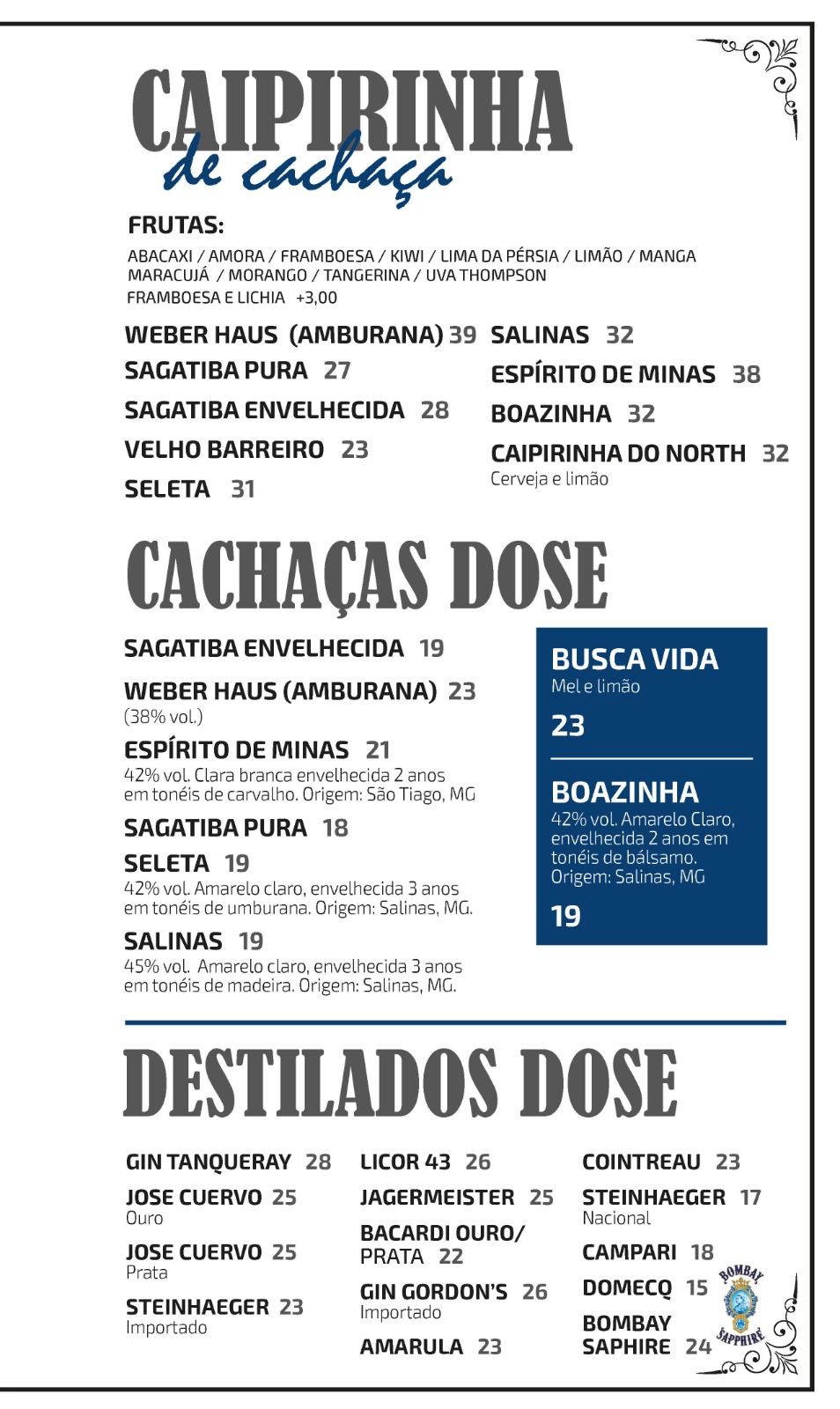 CAIPIRINHA
de cachaça

FRUTAS:
ABACAXI / AMORA / FRAMBOESA / KIWI / LIMA DA PÉRSIA / LIMÃO / MANGA
MARACUJÁ / MORANGO / TANGERINA / UVA THOMPSON
FRAMBOESA E LICHIA +3,00

WEBER HAUS (AMBURANA) 39
SAGATIBA PURA 27
SAGATIBA ENVELHECIDA 28
VELHO BARREIRO 23
SELETA 31

SALINAS 32
ESPÍRITO DE MINAS 38
BOAZINHA 32
CAIPIRINHA DO NORTH 32
Cerveja e limão

CACHAÇAS DOSE

SAGATIBA ENVELHECIDA 19

WEBER HAUS (AMBURANA) 23
(38% vol.)

ESPÍRITO DE MINAS 21
42% vol. Clara branca envelhecida 2 anos em tonéis de carvalho. Origem: São Tiago, MG

SAGATIBA PURA 18

SELETA 19
42% vol. Amarelo claro, envelhecida 3 anos em tonéis de umburana. Origem: Salinas, MG.

SALINAS 19
45% vol. Amarelo claro, envelhecida 3 anos em tonéis de madeira. Origem: Salinas, MG.

BUSCA VIDA
Mel e limão
23

BOAZINHA
42% vol. Amarelo Claro, envelhecida 2 anos em tonéis de bálsamo. Origem: Salinas, MG
19

DESTILADOS DOSE

GIN TANQUERAY 28
JOSE CUERVO 25
Ouro
JOSE CUERVO 25
Prata
STEINHAEGER 23
Importado

LICOR 43 26
JAGERMEISTER 25
BACARDI OURO/ PRATA 22
GIN GORDON'S 26
Importado
AMARULA 23

COINTREAU 23
STEINHAEGER 17
Nacional
CAMPARI 18
DOMECQ 15
BOMBAY SAPHIRE 24

BOMBAY SAPPHIRE